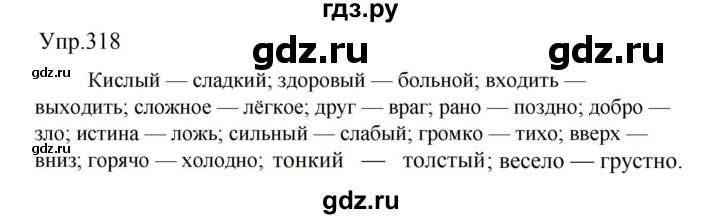 гдз.ру

Упр.318

gdz.ru gdz.ru

gdz.ru

Кислый — сладкий; здоровый — больной; входить — выходить; сложное — лёгкое; друг — враг; рано — поздно; добро — зло; истина — ложь; сильный — слабый; громко — тихо; вверх — вниз; горячо — холодно; тонкий — толстый; весело — грустно.

gdz.ru

gdz.ru